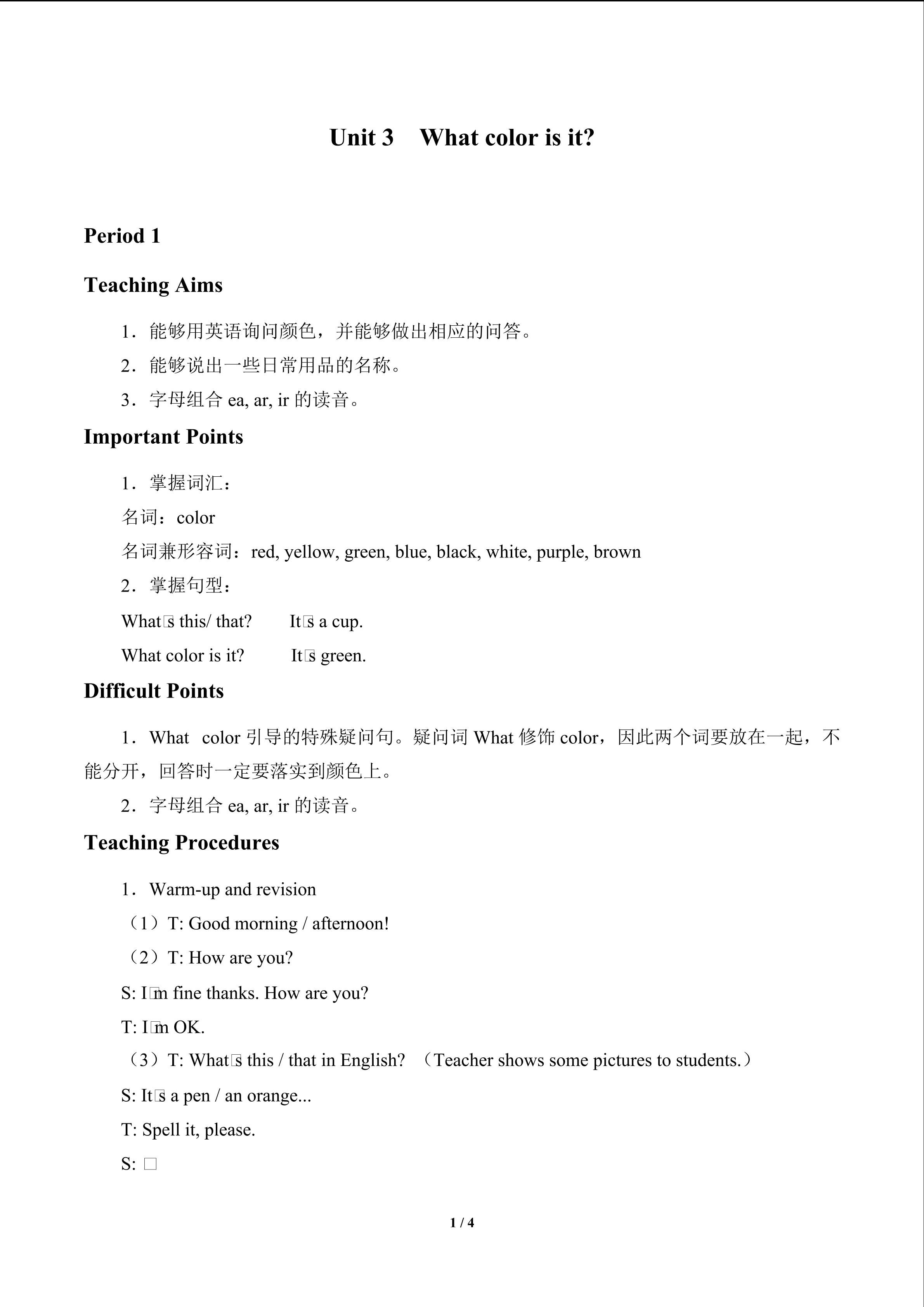 Unit 3 What color is it?

Period 1

Teaching Aims

1．能够用英语询问颜色，并能够做出相应的问答。

2．能够说出一些日常用品的名称。

3．字母组合 ea, ar, ir 的读音。

Important Points

1．掌握词汇：

名词：color

名词兼形容词：red, yellow, green, blue, black, white, purple, brown

2．掌握句型：

What□s this/ that? It□s a cup.

What color is it? It□s green.

Difficult Points

1．What color 引导的特殊疑问句。疑问词 What 修饰 color，因此两个词要放在一起，不能分开，回答时一定要落实到颜色上。

2．字母组合 ea, ar, ir 的读音。

Teaching Procedures

1．Warm-up and revision

（1）T: Good morning / afternoon!

（2）T: How are you?

S: I□m fine thanks. How are you?

T: I□m OK.

（3）T: What□s this / that in English? （Teacher shows some pictures to students.）

S: It□s a pen / an orange...

T: Spell it, please.

S: □

1 / 4